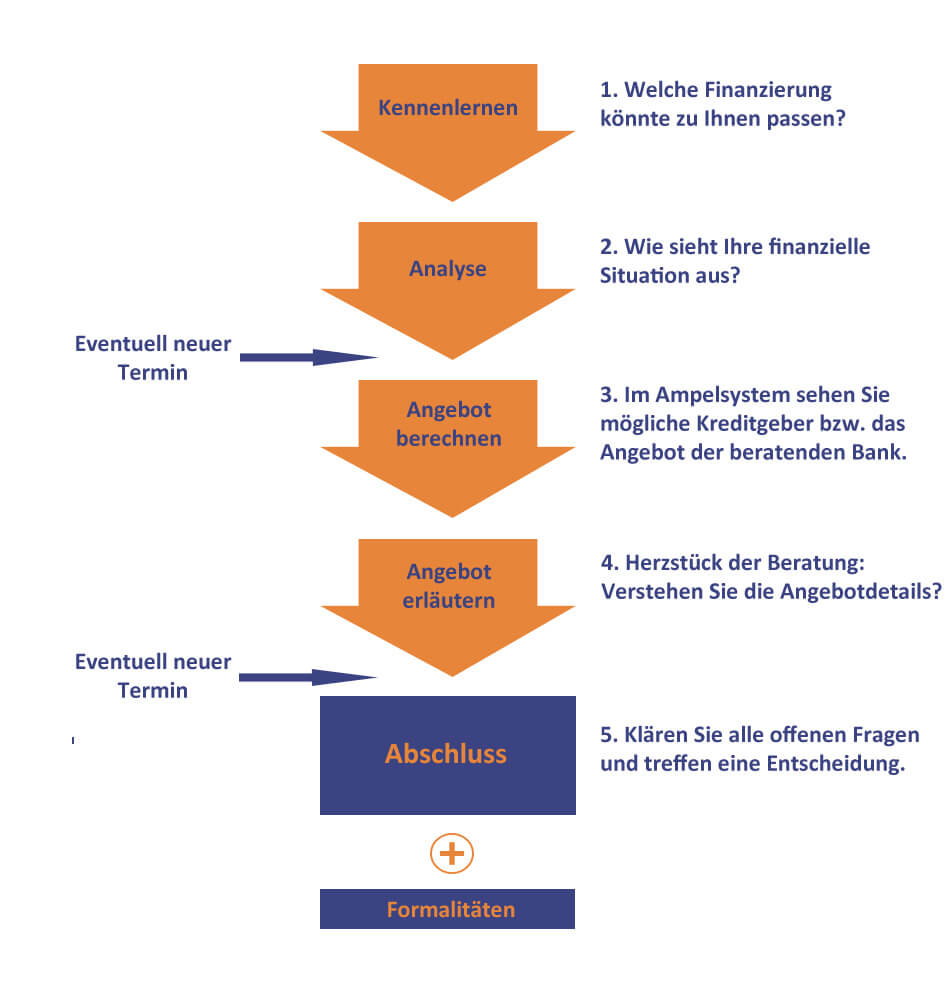 Kennenlernen

1. Welche Finanzierung könnte zu Ihnen passen?

Analyse

2. Wie sieht Ihre finanzielle Situation aus?

Eventuell neuer Termin

Angebot berechnen

3. Im Ampelsystem sehen Sie mögliche Kreditgeber bzw. das Angebot der beratenden Bank.

Angebot erläutern

4. Herzstück der Beratung: Verstehen Sie die Angebotdetails?

Eventuell neuer Termin

Abschluss

5. Klären Sie alle offenen Fragen und treffen eine Entscheidung.

+

Formalitäten